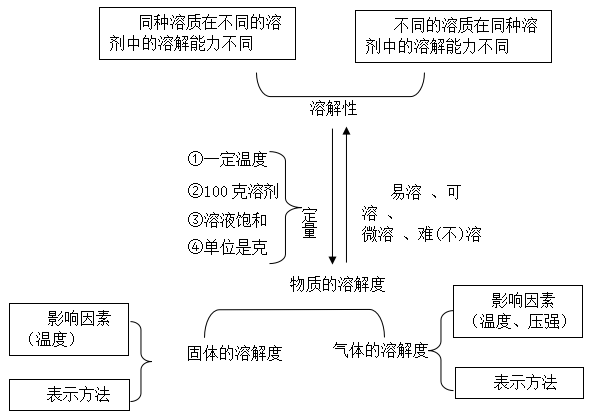 同种溶质在不同的溶剂中的溶解能力不同

不同的溶质在同种溶剂中的溶解能力不同

溶解性

①一定温度

②100 克溶剂

③溶液饱和

④单位是克

定量

易溶 、可溶 、微溶 、难(不)溶

物质的溶解度

影响因素（温度）

表示方法

固体的溶解度

气体的溶解度

影响因素（温度、压强）

表示方法